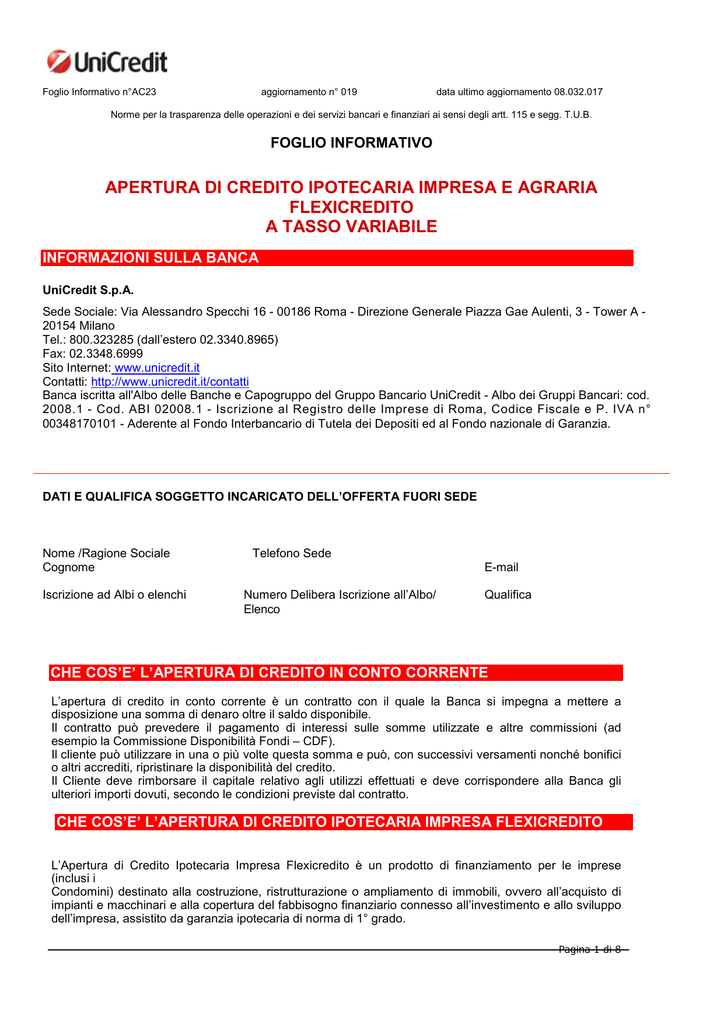 UniCredit

Foglio Informativo n°AC23 aggiornamento n° 019 data ultimo aggiornamento 08.032.017

Norme per la trasparenza delle operazioni e dei servizi bancari e finanziari ai sensi degli artt. 115 e segg. T.U.B.

FOGLIO INFORMATIVO

APERTURA DI CREDITO IPOTECARIA IMPRESA E AGRARIA
FLEXICREDITO
A TASSO VARIABILE

INFORMAZIONI SULLA BANCA

UniCredit S.p.A.

Sede Sociale: Via Alessandro Specchi 16 - 00186 Roma - Direzione Generale Piazza Gae Aulenti, 3 - Tower A - 20154 Milano
Tel.: 800.323285 (dall'estero 02.3340.8965)
Fax: 02.3348.6999
Sito Internet: www.unicredit.it
Contatti: http://www.unicredit.it/contatti
Banca iscritta all'Albo delle Banche e Capogruppo del Gruppo Bancario UniCredit - Albo dei Gruppi Bancari: cod. 2008.1 - Cod. ABI 02008.1 - Iscrizione al Registro delle Imprese di Roma, Codice Fiscale e P. IVA n° 00348170101 - Aderente al Fondo Interbancario di Tutela dei Depositi ed al Fondo nazionale di Garanzia.

DATI E QUALIFICA SOGGETTO INCARICATO DELL'OFFERTA FUORI SEDE

Nome /Ragione Sociale Telefono Sede
Cognome E-mail

Iscrizione ad Albi o elenchi Numero Delibera Iscrizione all'Albo/ Elenco Qualifica

CHE COS'E' L'APERTURA DI CREDITO IN CONTO CORRENTE

L'apertura di credito in conto corrente è un contratto con il quale la Banca si impegna a mettere a disposizione una somma di denaro oltre il saldo disponibile.
Il contratto può prevedere il pagamento di interessi sulle somme utilizzate e altre commissioni (ad esempio la Commissione Disponibilità Fondi – CDF).
Il cliente può utilizzare in una o più volte questa somma e può, con successivi versamenti nonché bonifici o altri accrediti, ripristinare la disponibilità del credito.
Il Cliente deve rimborsare il capitale relativo agli utilizzi effettuati e deve corrispondere alla Banca gli ulteriori importi dovuti, secondo le condizioni previste dal contratto.

CHE COS'E' L'APERTURA DI CREDITO IPOTECARIA IMPRESA FLEXICREDITO

L'Apertura di Credito Ipotecaria Impresa Flexicredito è un prodotto di finanziamento per le imprese (inclusi i
Condomini) destinato alla costruzione, ristrutturazione o ampliamento di immobili, ovvero all'acquisto di impianti e macchinari e alla copertura del fabbisogno finanziario connesso all'investimento e allo sviluppo dell'impresa, assistito da garanzia ipotecaria di norma di 1° grado.

Pagina 1 di 8